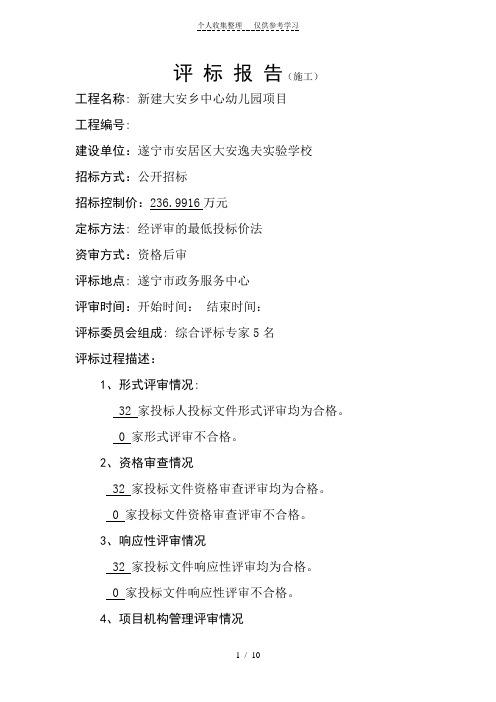 个人收集整理　仅供参考学习

评 标 报 告（施工）

工程名称：新建大安乡中心幼儿园项目

工程编号：

建设单位：遂宁市安居区大安逸夫实验学校

招标方式：公开招标

招标控制价：236.9916 万元

定标方法：经评审的最低投标价法

资审方式：资格后审

评标地点：遂宁市政务服务中心

评审时间：开始时间：　结束时间：

评标委员会组成：综合评标专家 5 名

评标过程描述：

1、形式评审情况：

32 家投标人投标文件形式评审均为合格。

0 家形式评审不合格。

2、资格审查情况

32 家投标文件资格审查评审均为合格。

0 家投标文件资格审查评审不合格。

3、响应性评审情况

32 家投标文件响应性评审均为合格。

0 家投标文件响应性评审不合格。

4、项目机构管理评审情况

1 / 10